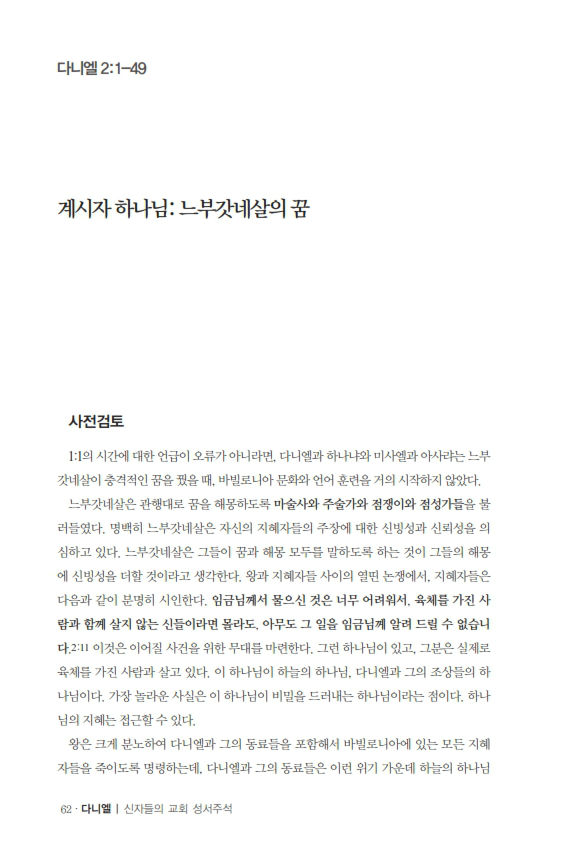 다니엘 2:1-49

계시자 하나님: 느부갓네살의 꿈

사전검토

1:1의 시간에 대한 언급이 오류가 아니라면, 다니엘과 하나냐와 미사엘과 아사랴는 느부갓네살이 충격적인 꿈을 꿨을 때, 바빌로니아 문화와 언어 훈련을 거의 시작하지 않았다.

느부갓네살은 관행대로 꿈을 해몽하도록 마술사와 주술가와 점쟁이와 점성가들을 불러들였다. 명백히 느부갓네살은 자신의 지혜자들의 주장에 대한 신빙성과 신뢰성을 의심하고 있다. 느부갓네살은 그들이 꿈과 해몽 모두를 말하도록 하는 것이 그들의 해몽에 신빙성을 더할 것이라고 생각한다. 왕과 지혜자들 사이의 열띤 논쟁에서, 지혜자들은 다음과 같이 분명히 시인한다. 임금님께서 물으신 것은 너무 어려워서, 육체를 가진 사람과 함께 살지 않는 신들이라면 몰라도, 아무도 그 일을 임금님께 알려 드릴 수 없습니다.2:11 이것은 이어질 사건을 위한 무대를 마련한다. 그런 하나님이 있고, 그분은 실제로 육체를 가진 사람과 살고 있다. 이 하나님이 하늘의 하나님, 다니엘과 그의 조상들의 하나님이다. 가장 놀라운 사실은 이 하나님이 비밀을 드러내는 하나님이라는 점이다. 하나님의 지혜는 접근할 수 있다.

왕은 크게 분노하여 다니엘과 그의 동료들을 포함해서 바빌로니아에 있는 모든 지혜자들을 죽이도록 명령하는데, 다니엘과 그의 동료들은 이런 위기 가운데 하늘의 하나님

62 · 다니엘 | 신자들의 교회 성서주석